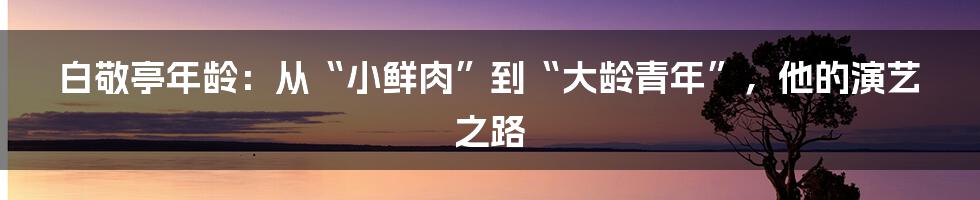 白敬亭年龄：从“小鲜肉”到“大龄青年”，他的演艺之路